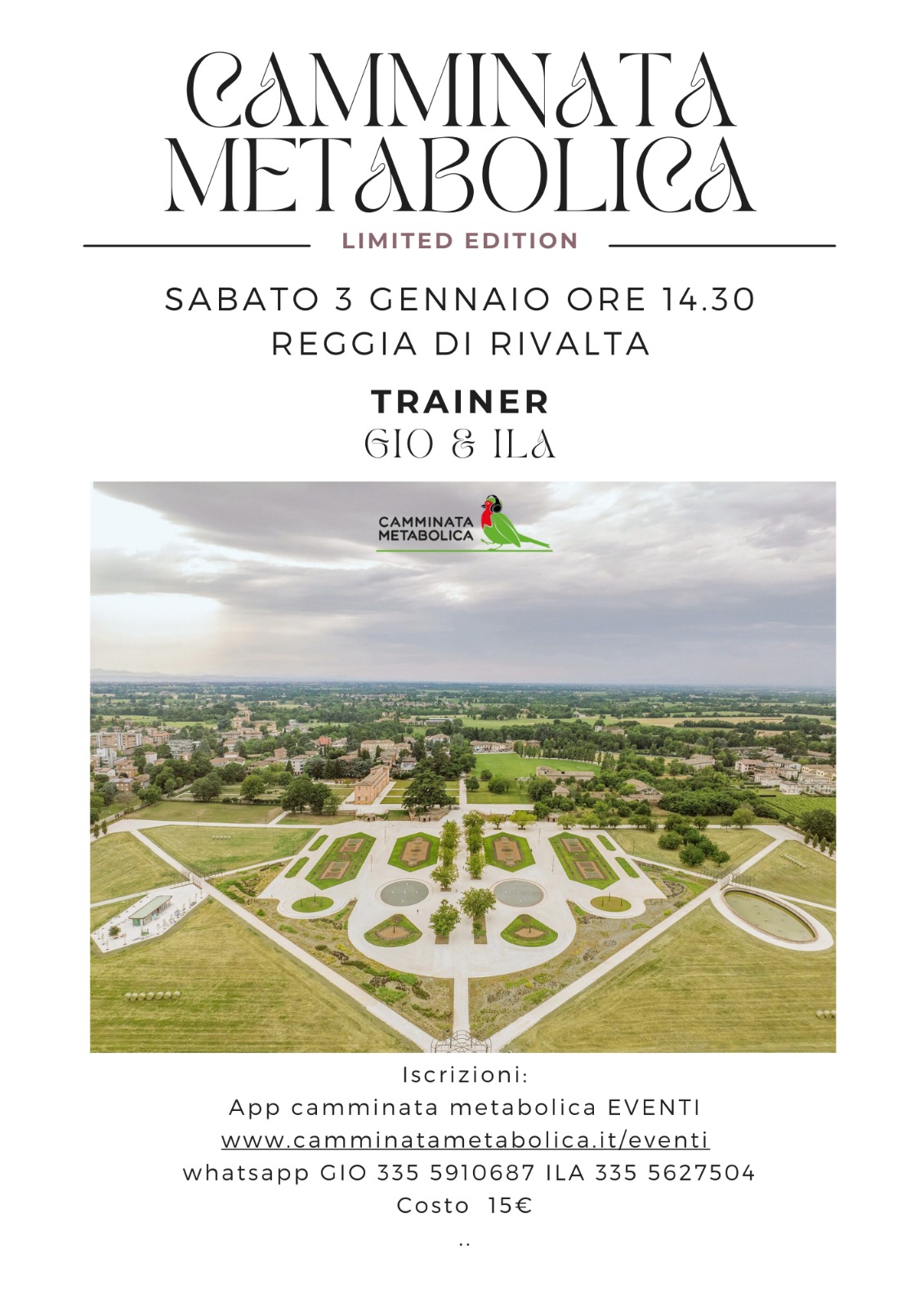 CAMMINATA METABOLICA

LIMITED EDITION

SABATO 3 GENNAIO ORE 14.30
REGGIA DI RIVALTA

TRAINER
GIO & ILA

CAMMINATA METABOLICA

Iscrizioni:
App camminata metabolica EVENTI
www.camminatametabolica.it/eventi
whatsapp GIO 335 5910687 ILA 335 5627504
Costo 15€
..